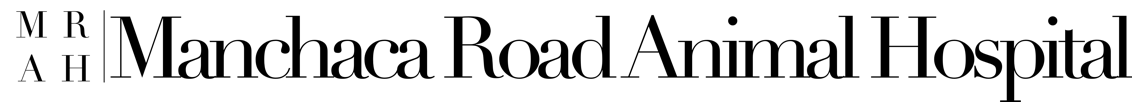 M R
A H
Manchaca Road Animal Hospital